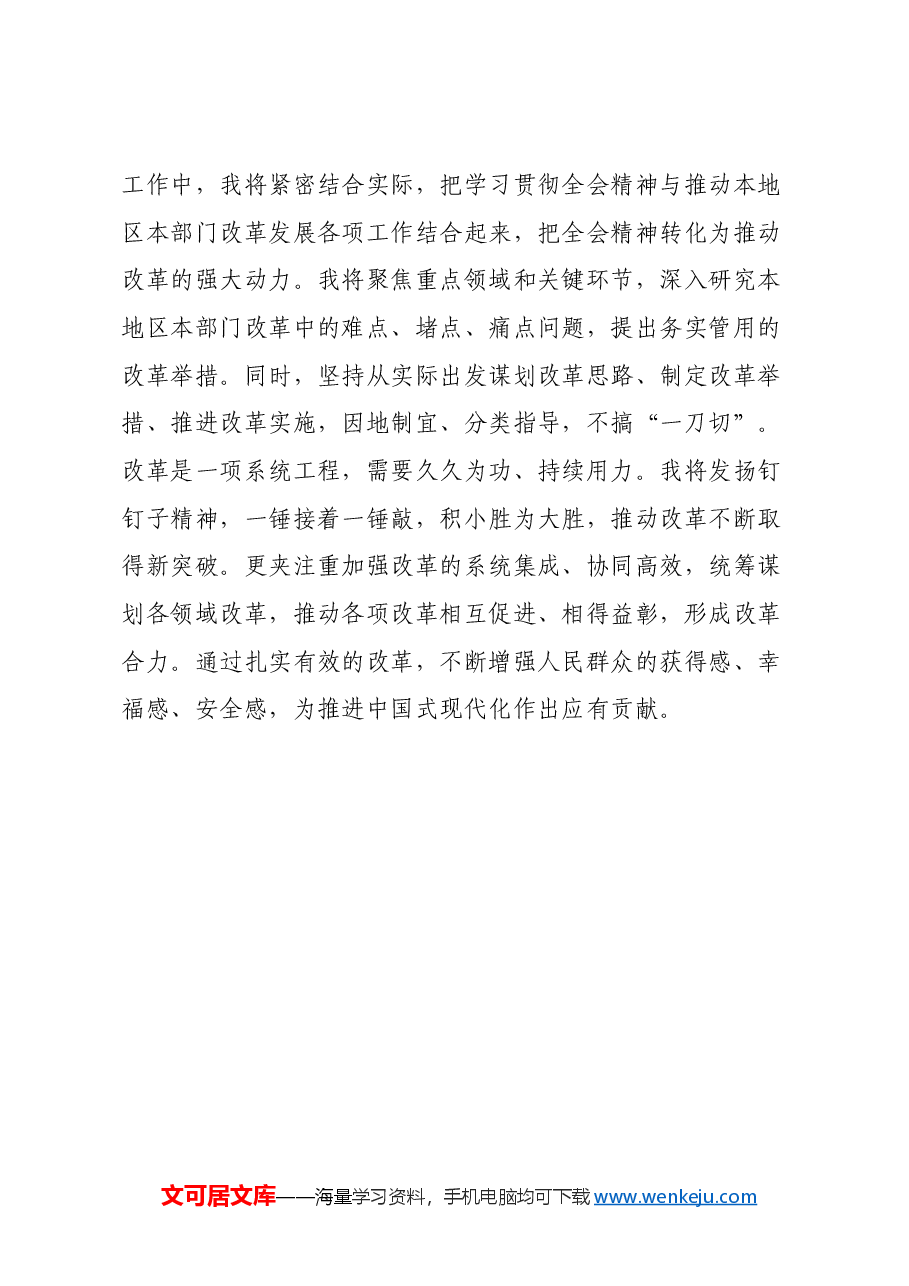 工作中，我将紧密结合实际，把学习贯彻全会精神与推动本地区本部门改革发展各项工作结合起来，把全会精神转化为推动改革的强大动力。我将聚焦重点领域和关键环节，深入研究本地区本部门改革中的难点、堵点、痛点问题，提出务实管用的改革举措。同时，坚持从实际出发谋划改革思路、制定改革举措、推进改革实施，因地制宜、分类指导，不搞“一刀切”。改革是一项系统工程，需要久久为功、持续用力。我将发扬钉钉子精神，一锤接着一锤敲，积小胜为大胜，推动改革不断取得新突破。更夹注重加强改革的系统集成、协同高效，统筹谋划各领域改革，推动各项改革相互促进、相得益彰，形成改革合力。通过扎实有效的改革，不断增强人民群众的获得感、幸福感、安全感，为推进中国式现代化作出应有贡献。

文可居文库——海量学习资料，手机电脑均可下载 www.wenkeju.com